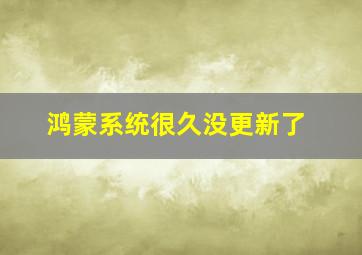 鸿蒙系统很久没更新了